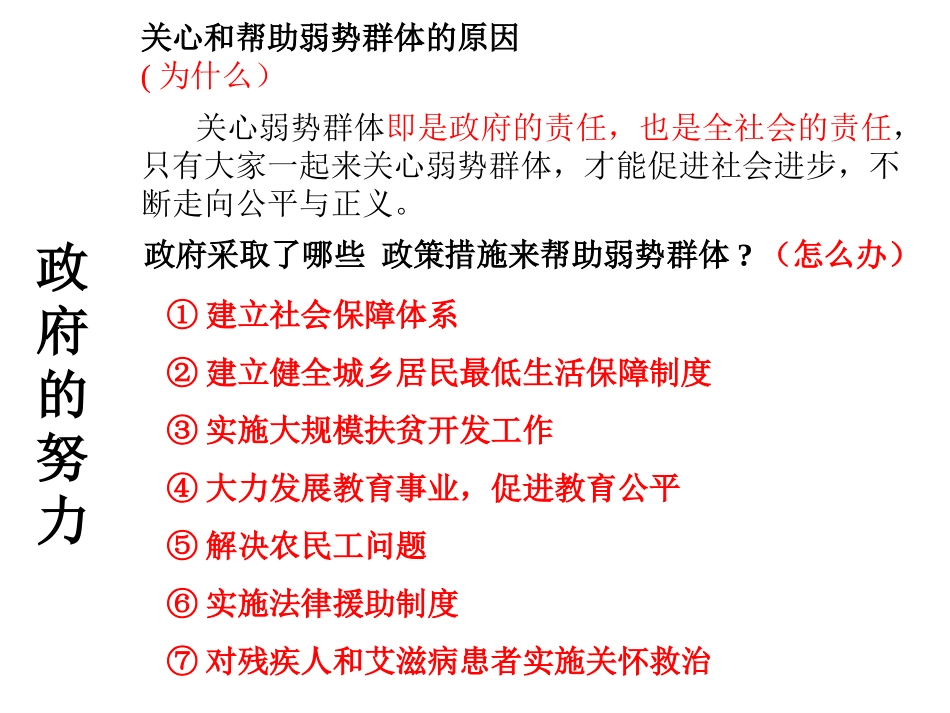 关心和帮助弱势群体的原因
( 为什么）

关心弱势群体即是政府的责任，也是全社会的责任，只有大家一起来关心弱势群体，才能促进社会进步，不断走向公平与正义。

政府的努力

政府采取了哪些 政策措施来帮助弱势群体？（怎么办）

① 建立社会保障体系
② 建立健全城乡居民最低生活保障制度
③ 实施大规模扶贫开发工作
④ 大力发展教育事业，促进教育公平
⑤ 解决农民工问题
⑥ 实施法律援助制度
⑦ 对残疾人和艾滋病患者实施关怀救治